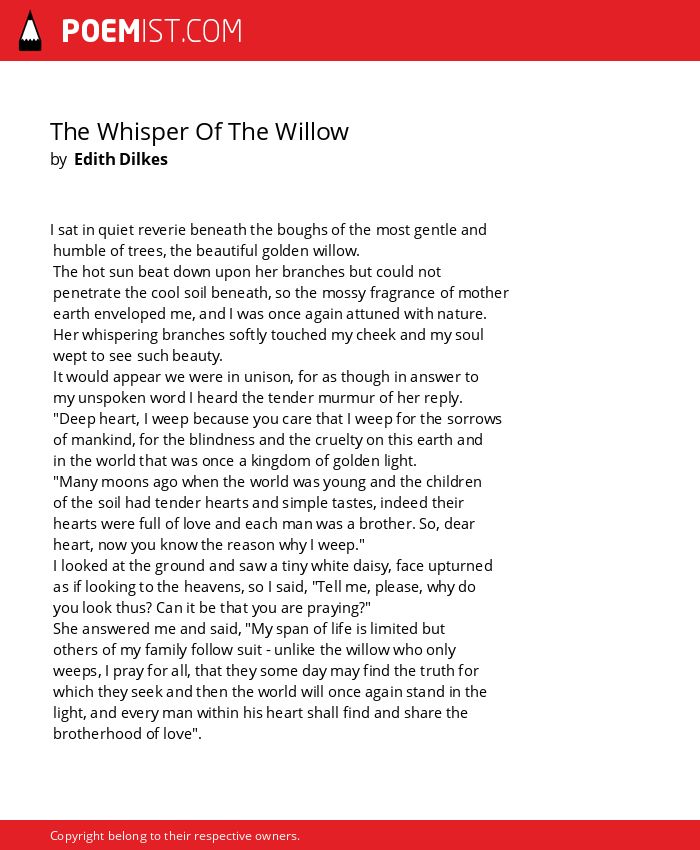 POEMIST.COM

The Whisper Of The Willow
by Edith Dilkes

I sat in quiet reverie beneath the boughs of the most gentle and humble of trees, the beautiful golden willow.
The hot sun beat down upon her branches but could not penetrate the cool soil beneath, so the mossy fragrance of mother earth enveloped me, and I was once again attuned with nature.
Her whispering branches softly touched my cheek and my soul wept to see such beauty.
It would appear we were in unison, for as though in answer to my unspoken word I heard the tender murmur of her reply.
"Deep heart, I weep because you care that I weep for the sorrows of mankind, for the blindness and the cruelty on this earth and in the world that was once a kingdom of golden light.
"Many moons ago when the world was young and the children of the soil had tender hearts and simple tastes, indeed their hearts were full of love and each man was a brother. So, dear heart, now you know the reason why I weep."
I looked at the ground and saw a tiny white daisy, face upturned as if looking to the heavens, so I said, "Tell me, please, why do you look thus? Can it be that you are praying?"
She answered me and said, "My span of life is limited but others of my family follow suit - unlike the willow who only weeps, I pray for all, that they some day may find the truth for which they seek and then the world will once again stand in the light, and every man within his heart shall find and share the brotherhood of love".

Copyright belong to their respective owners.